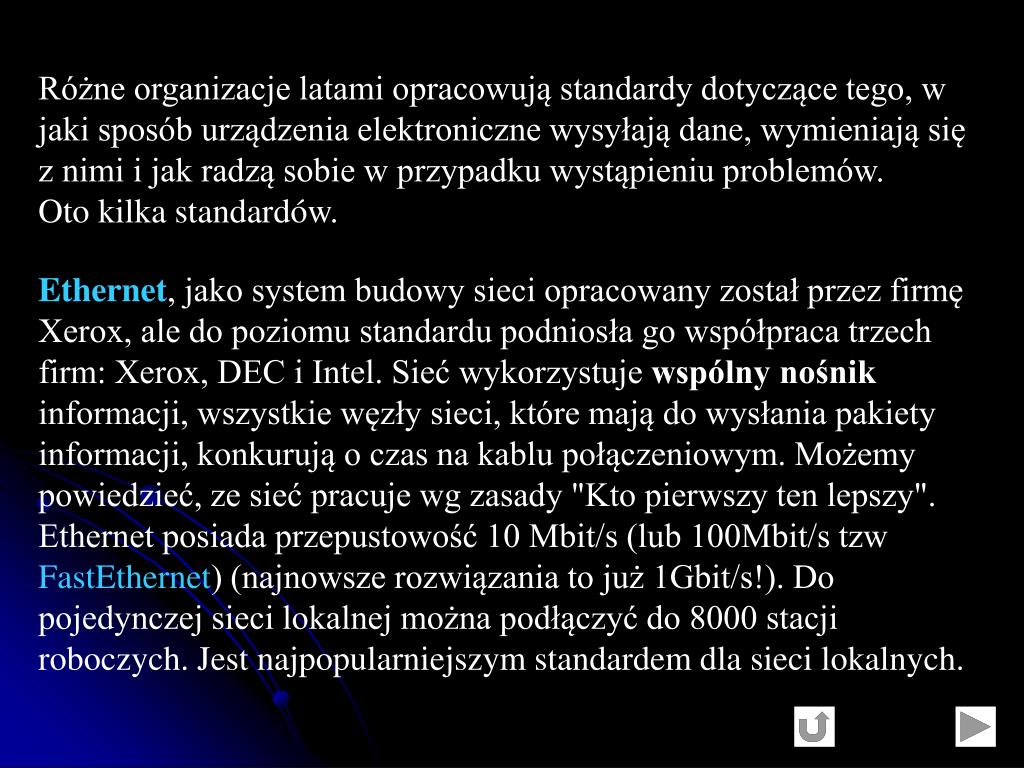 Różne organizacje latami opracowują standardy dotyczące tego, w jaki sposób urządzenia elektroniczne wysyłają dane, wymieniają się z nimi i jak radzą sobie w przypadku wystąpieniu problemów.
Oto kilka standardów.

Ethernet, jako system budowy sieci opracowany został przez firmę Xerox, ale do poziomu standardu podniosła go współpraca trzech firm: Xerox, DEC i Intel. Sieć wykorzystuje wspólny nośnik informacji, wszystkie węzły sieci, które mają do wysłania pakiety informacji, konkurują o czas na kablu połączeniowym. Możemy powiedzieć, ze sieć pracuje wg zasady "Kto pierwszy ten lepszy". Ethernet posiada przepustowość 10 Mbit/s (lub 100Mbit/s tzw FastEthernet) (najnowsze rozwiązania to już 1Gbit/s!). Do pojedynczej sieci lokalnej można podłączyć do 8000 stacji roboczych. Jest najpopularniejszym standardem dla sieci lokalnych.